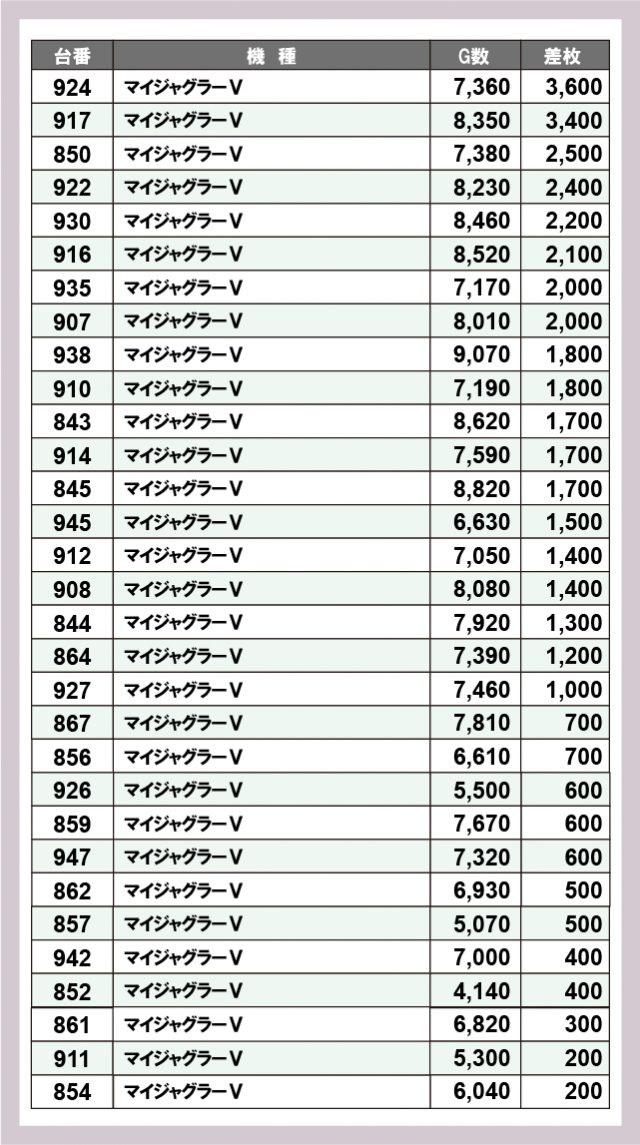 | 台番 | 機　種 | G数 | 差枚 |
|---|---|---|---|
| 924 | マイジャグラーV | 7,360 | 3,600 |
| 917 | マイジャグラーV | 8,350 | 3,400 |
| 850 | マイジャグラーV | 7,380 | 2,500 |
| 922 | マイジャグラーV | 8,230 | 2,400 |
| 930 | マイジャグラーV | 8,460 | 2,200 |
| 916 | マイジャグラーV | 8,520 | 2,100 |
| 935 | マイジャグラーV | 7,170 | 2,000 |
| 907 | マイジャグラーV | 8,010 | 2,000 |
| 938 | マイジャグラーV | 9,070 | 1,800 |
| 910 | マイジャグラーV | 7,190 | 1,800 |
| 843 | マイジャグラーV | 8,620 | 1,700 |
| 914 | マイジャグラーV | 7,590 | 1,700 |
| 845 | マイジャグラーV | 8,820 | 1,700 |
| 945 | マイジャグラーV | 6,630 | 1,500 |
| 912 | マイジャグラーV | 7,050 | 1,400 |
| 908 | マイジャグラーV | 8,080 | 1,400 |
| 844 | マイジャグラーV | 7,920 | 1,300 |
| 864 | マイジャグラーV | 7,390 | 1,200 |
| 927 | マイジャグラーV | 7,460 | 1,000 |
| 867 | マイジャグラーV | 7,810 | 700 |
| 856 | マイジャグラーV | 6,610 | 700 |
| 926 | マイジャグラーV | 5,500 | 600 |
| 859 | マイジャグラーV | 7,670 | 600 |
| 947 | マイジャグラーV | 7,320 | 600 |
| 862 | マイジャグラーV | 6,930 | 500 |
| 857 | マイジャグラーV | 5,070 | 500 |
| 942 | マイジャグラーV | 7,000 | 400 |
| 852 | マイジャグラーV | 4,140 | 400 |
| 861 | マイジャグラーV | 6,820 | 300 |
| 911 | マイジャグラーV | 5,300 | 200 |
| 854 | マイジャグラーV | 6,040 | 200 |